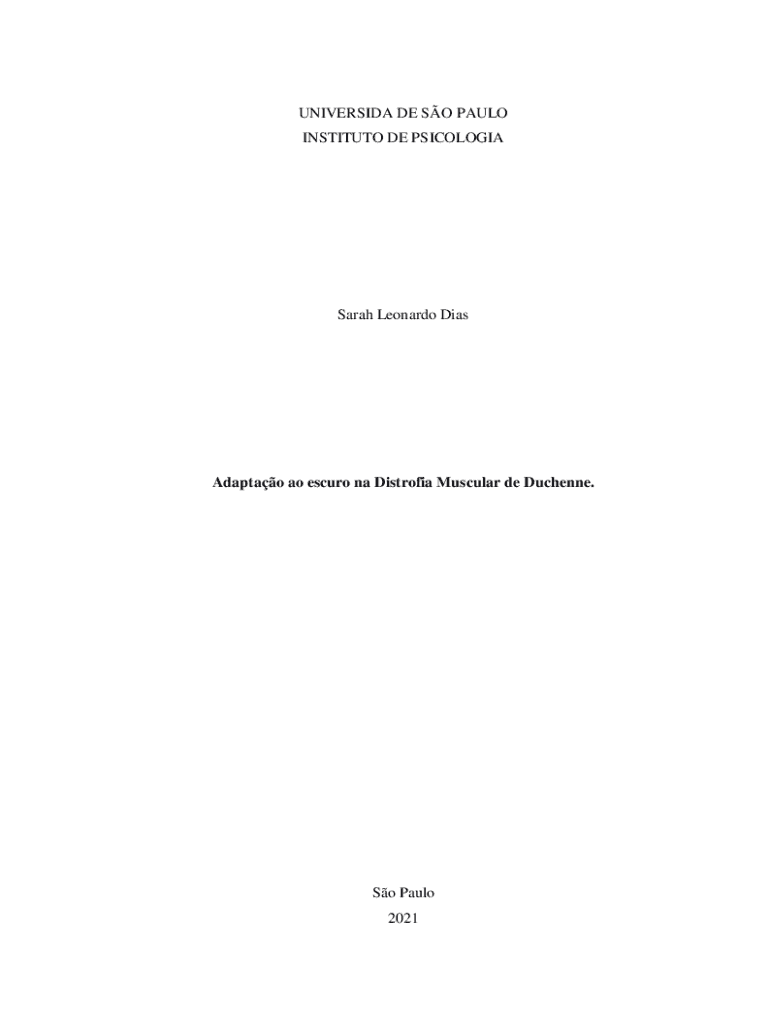 UNIVERSIDA DE SÃO PAULO
INSTITUTO DE PSICOLOGIA

Sarah Leonardo Dias

Adaptação ao escuro na Distrofia Muscular de Duchenne.

São Paulo
2021